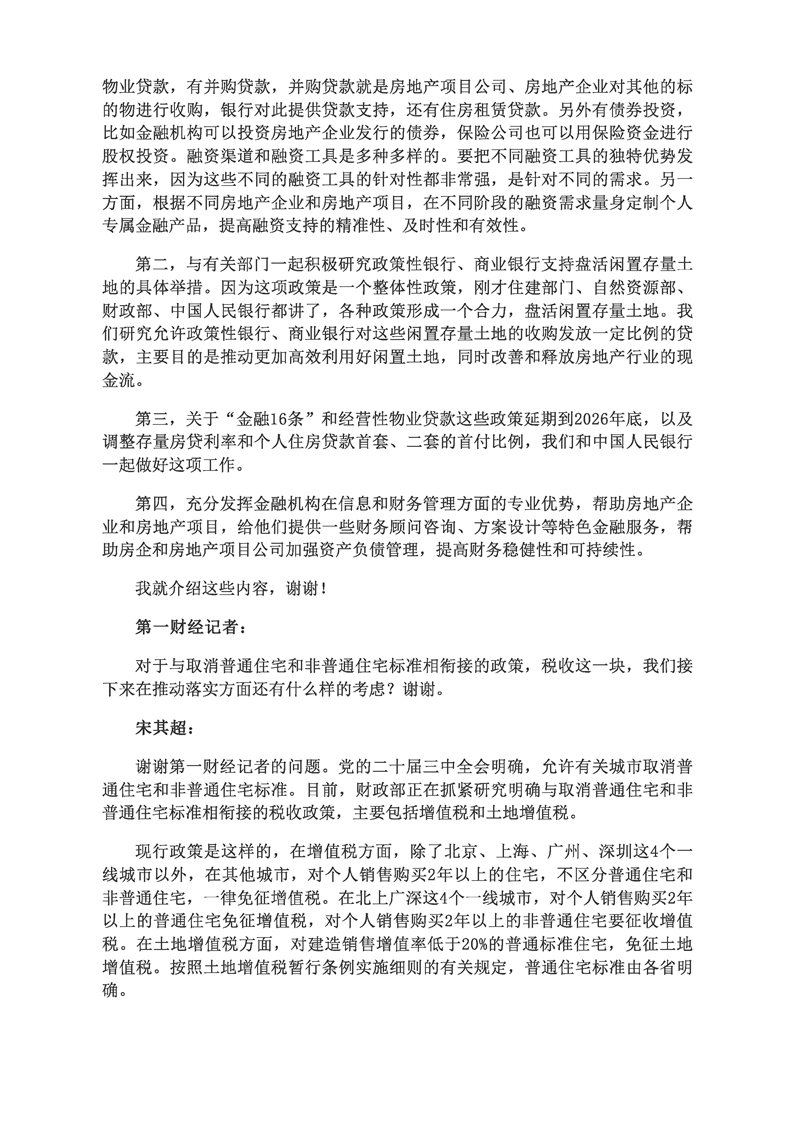 物业贷款，有并购贷款，并购贷款就是房地产项目公司、房地产企业对其他的标的物进行收购，银行对此提供贷款支持，还有住房租赁贷款。另外有债券投资，比如金融机构可以投资房地产企业发行的债券，保险公司也可以用保险资金进行股权投资。融资渠道和融资工具是多种多样的。要把不同融资工具的独特优势发挥出来，因为这些不同的融资工具的针对性都非常强，是针对不同的需求。另一方面，根据不同房地产企业和房地产项目，在不同阶段的融资需求量身定制个人专属金融产品，提高融资支持的精准性、及时性和有效性。

第二，与有关部门一起积极研究政策性银行、商业银行支持盘活闲置存量土地的具体举措。因为这项政策是一个整体性政策，刚才住建部门、自然资源部、财政部、中国人民银行都讲了，各种政策形成一个合力，盘活闲置存量土地。我们研究允许政策性银行、商业银行对这些闲置存量土地的收购发放一定比例的贷款，主要目的是推动更加高效利用好闲置土地，同时改善和释放房地产行业的现金流。

第三，关于“金融16条”和经营性物业贷款这些政策延期到2026年底，以及调整存量房贷利率和个人住房贷款首套、二套的首付比例，我们和中国人民银行一起做好这项工作。

第四，充分发挥金融机构在信息和财务管理方面的专业优势，帮助房地产企业和房地产项目，给他们提供一些财务顾问咨询、方案设计等特色金融服务，帮助房企和房地产项目公司加强资产负债管理，提高财务稳健性和可持续性。

我就介绍这些内容，谢谢！

第一财经记者：

对于与取消普通住宅和非普通住宅标准相衔接的政策，税收这一块，我们接下来在推动落实方面还有什么样的考虑？谢谢。

宋其超：

谢谢第一财经记者的问题。党的二十届三中全会明确，允许有关城市取消普通住宅和非普通住宅标准。目前，财政部正在抓紧研究明确与取消普通住宅和非普通住宅标准相衔接的税收政策，主要包括增值税和土地增值税。

现行政策是这样的，在增值税方面，除了北京、上海、广州、深圳这4个一线城市以外，在其他城市，对个人销售购买2年以上的住宅，不区分普通住宅和非普通住宅，一律免征增值税。在北上广深这4个一线城市，对个人销售购买2年以上的普通住宅免征增值税，对个人销售购买2年以上的非普通住宅要征收增值税。在土地增值税方面，对建造销售增值率低于20%的普通标准住宅，免征土地增值税。按照土地增值税暂行条例实施细则的有关规定，普通住宅标准由各省明确。